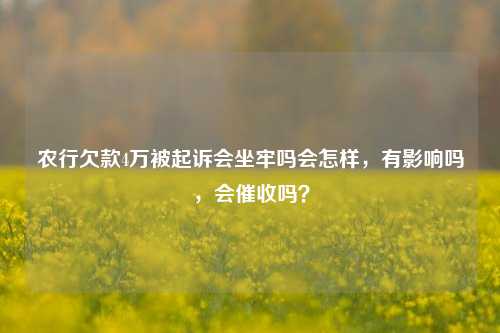 农行欠款4万被起诉会坐牢吗会怎样，有影响吗，会催收吗？